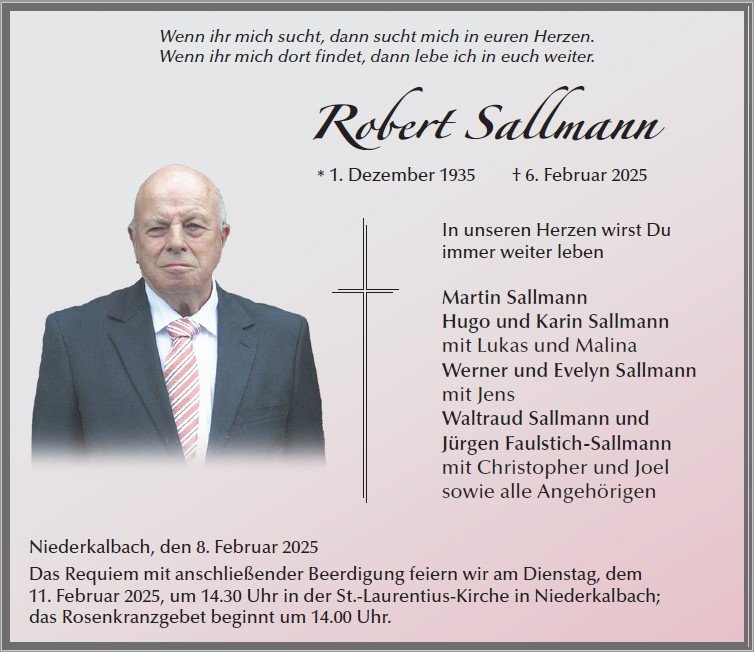 Wenn ihr mich sucht, dann sucht mich in euren Herzen.
Wenn ihr mich dort findet, dann lebe ich in euch weiter.

Robert Sallmann

* 1. Dezember 1935 † 6. Februar 2025

In unseren Herzen wirst Du immer weiter leben

Martin Sallmann
Hugo und Karin Sallmann
mit Lukas und Malina
Werner und Evelyn Sallmann
mit Jens
Waltraud Sallmann und
Jürgen Faulstich-Sallmann
mit Christopher und Joel
sowie alle Angehörigen

Niederkalbach, den 8. Februar 2025

Das Requiem mit anschließender Beerdigung feiern wir am Dienstag, dem 11. Februar 2025, um 14.30 Uhr in der St.-Laurentius-Kirche in Niederkalbach; das Rosenkranzgebet beginnt um 14.00 Uhr.